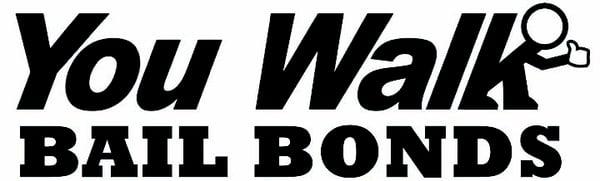 You Walk
BAIL BONDS